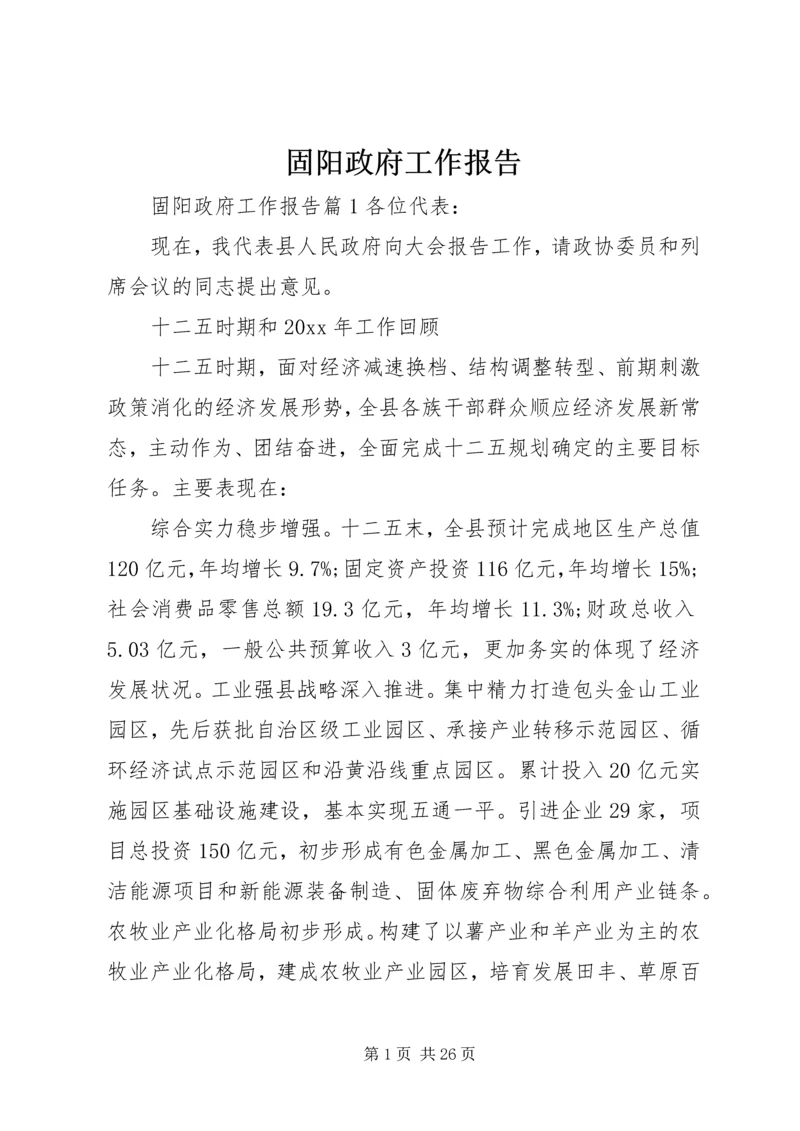 固阳政府工作报告

固阳政府工作报告篇1各位代表：

现在，我代表县人民政府向大会报告工作，请政协委员和列席会议的同志提出意见。

十二五时期和20xx年工作回顾

十二五时期，面对经济减速换档、结构调整转型、前期刺激政策消化的经济发展形势，全县各族干部群众顺应经济发展新常态，主动作为、团结奋进，全面完成十二五规划确定的主要目标任务。主要表现在：

综合实力稳步增强。十二五末，全县预计完成地区生产总值120亿元，年均增长9.7%；固定资产投资116亿元，年均增长15%；社会消费品零售总额19.3亿元，年均增长11.3%；财政总收入5.03亿元，一般公共预算收入3亿元，更加务实的体现了经济发展状况。工业强县战略深入推进。集中精力打造包头金山工业园区，先后获批自治区级工业园区、承接产业转移示范园区、循环经济试点示范园区和沿黄沿线重点园区。累计投入20亿元实施园区基础设施建设，基本实现五通一平。引进企业29家，项目总投资150亿元，初步形成有色金属加工、黑色金属加工、清洁能源项目和新能源装备制造、固体废弃物综合利用产业链条。农牧业产业化格局初步形成。构建了以薯产业和羊产业为主的农牧业产业化格局，建成农牧业产业园区，培育发展田丰、草原百

第1页 共26页